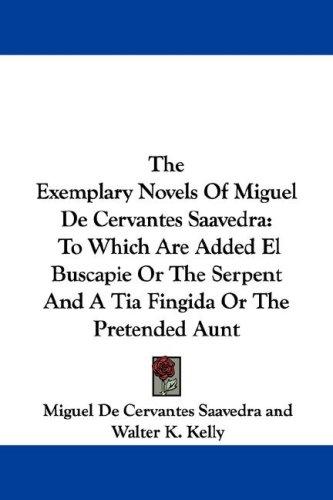 The
Exemplary Novels Of Miguel De Cervantes Saavedra: To Which Are Added El Buscapie Or The Serpent And A Tia Fingida Or The Pretended Aunt

Miguel De Cervantes Saavedra and Walter K. Kelly